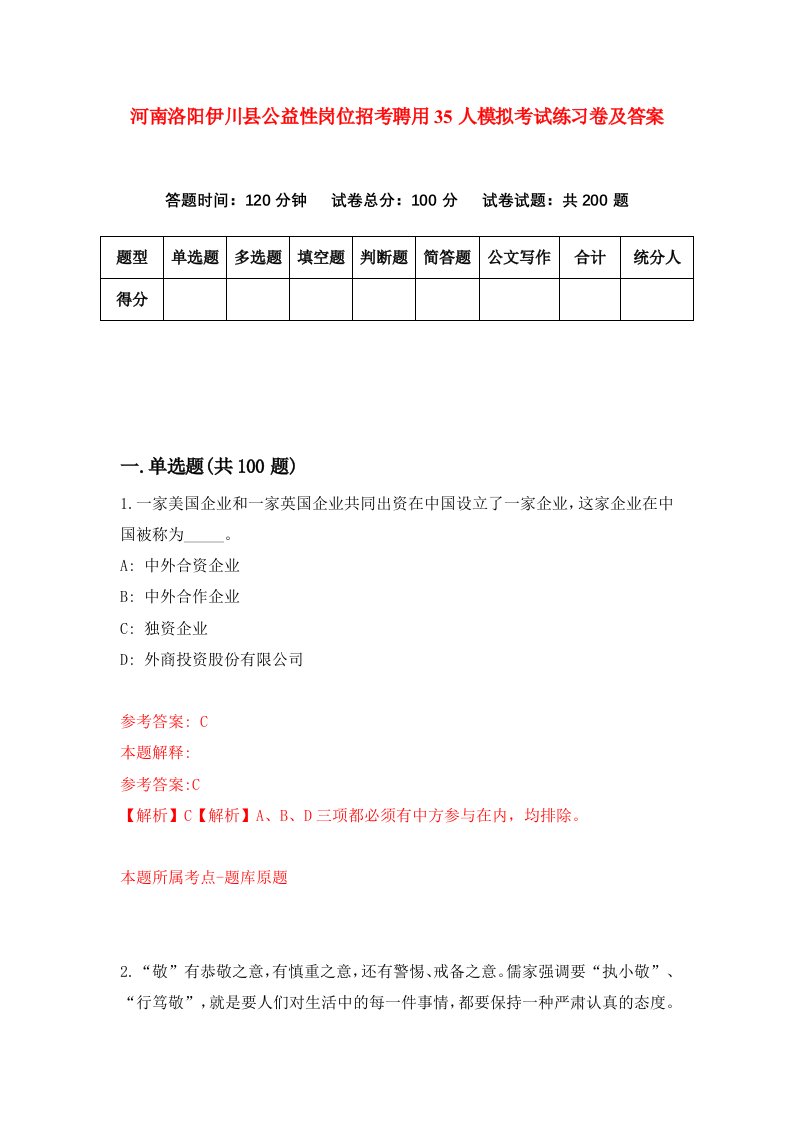 河南洛阳伊川县公益性岗位招考聘用35人模拟考试练习卷及答案

答题时间：120分钟　试卷总分：100分　试卷试题：共200题

| 题型 | 单选题 | 多选题 | 填空题 | 判断题 | 简答题 | 公文写作 | 合计 | 统分人 |
|---|---|---|---|---|---|---|---|---|
| 得分 | | | | | | | | |

一.单选题(共100题)

1.一家美国企业和一家英国企业共同出资在中国设立了一家企业，这家企业在中国被称为_____。

A: 中外合资企业

B: 中外合作企业

C: 独资企业

D: 外商投资股份有限公司

参考答案: C

本题解释:

参考答案:C

【解析】C【解析】A、B、D三项都必须有中方参与在内，均排除。

本题所属考点-题库原题

2.“敬”有恭敬之意，有慎重之意，还有警惕、戒备之意。儒家强调要“执小敬”、“行笃敬”，就是要人们对生活中的每一件事情，都要保持一种严肃认真的态度。